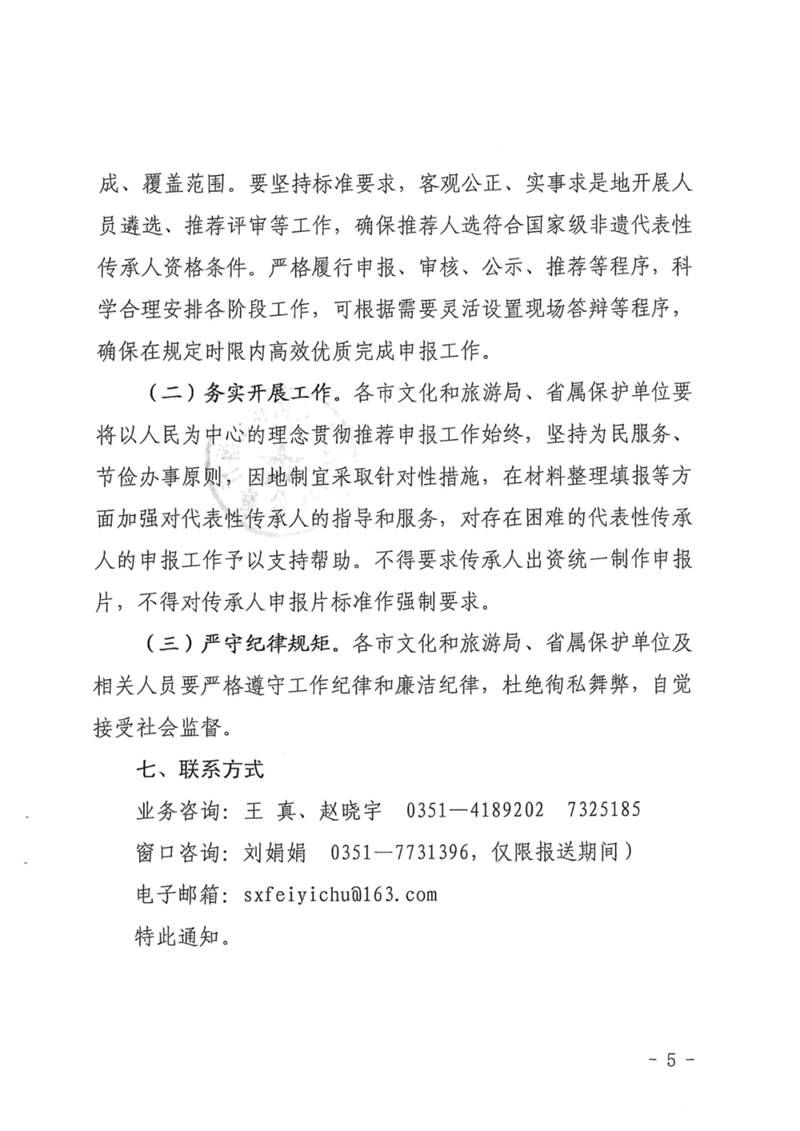 成、覆盖范围。要坚持标准要求，客观公正、实事求是地开展人员遴选、推荐评审等工作，确保推荐人选符合国家级非遗代表性传承人资格条件。严格履行申报、审核、公示、推荐等程序，科学合理安排各阶段工作，可根据需要灵活设置现场答辩等程序，确保在规定时限内高效优质完成申报工作。

（二）务实开展工作。各市文化和旅游局、省属保护单位要将以人民为中心的理念贯彻推荐申报工作始终，坚持为民服务、节俭办事原则，因地制宜采取针对性措施，在材料整理填报等方面加强对代表性传承人的指导和服务，对存在困难的代表性传承人的申报工作予以支持帮助。不得要求传承人出资统一制作申报片，不得对传承人申报片标准作强制要求。

（三）严守纪律规矩。各市文化和旅游局、省属保护单位及相关人员要严格遵守工作纪律和廉洁纪律，杜绝徇私舞弊，自觉接受社会监督。

七、联系方式

业务咨询：王 真、赵晓宇 0351—4189202 7325185

窗口咨询：刘娟娟 0351—7731396，仅限报送期间）

电子邮箱：sxfeiyichu@163.com

特此通知。

- 5 -